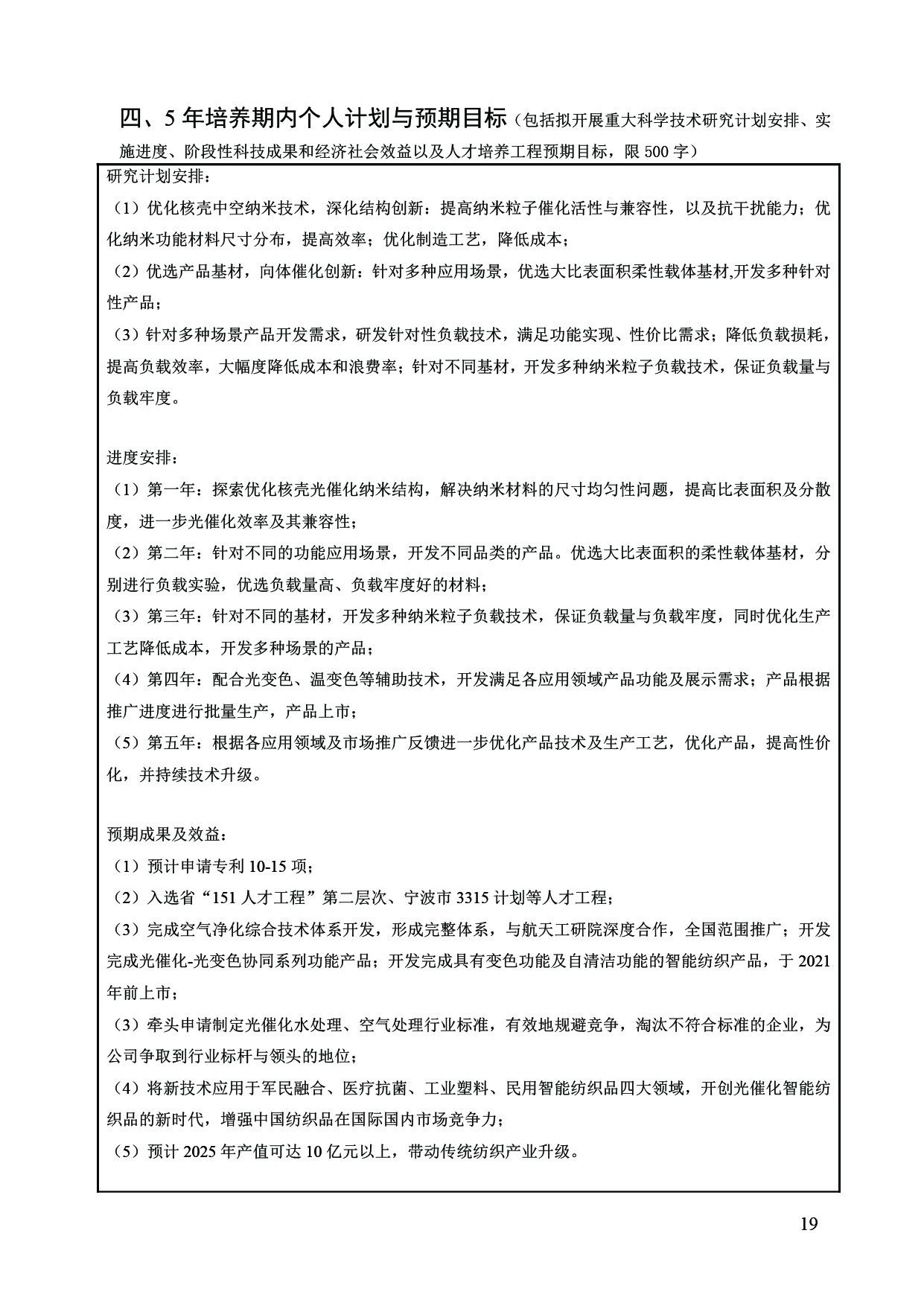 四、5 年培养期内个人计划与预期目标（包括拟开展重大科学技术研究计划安排、实施进度、阶段性科技成果和经济社会效益以及人才培养工程预期目标，限 500 字）

研究计划安排：

（1）优化核壳中空纳米技术，深化结构创新：提高纳米粒子催化活性与兼容性，以及抗干扰能力；优化纳米功能材料尺寸分布，提高效率；优化制造工艺，降低成本；

（2）优选产品基材，向体催化创新：针对多种应用场景，优选大比表面积柔性载体基材,开发多种针对性产品；

（3）针对多种场景产品开发需求，研发针对性负载技术，满足功能实现、性价比需求；降低负载损耗，提高负载效率，大幅度降低成本和浪费率；针对不同基材，开发多种纳米粒子负载技术，保证负载量与负载牢度。

进度安排：

（1）第一年：探索优化核壳光催化纳米结构，解决纳米材料的尺寸均匀性问题，提高比表面积及分散度，进一步光催化效率及其兼容性；

（2）第二年：针对不同的功能应用场景，开发不同品类的产品。优选大比表面积的柔性载体基材，分别进行负载实验，优选负载量高、负载牢度好的材料；

（3）第三年：针对不同的基材，开发多种纳米粒子负载技术，保证负载量与负载牢度，同时优化生产工艺降低成本，开发多种场景的产品；

（4）第四年：配合光变色、温变色等辅助技术，开发满足各应用领域产品功能及展示需求；产品根据推广进度进行批量生产，产品上市；

（5）第五年：根据各应用领域及市场推广反馈进一步优化产品技术及生产工艺，优化产品，提高性价化，并持续技术升级。

预期成果及效益：

（1）预计申请专利 10-15 项；

（2）入选省“151 人才工程”第二层次、宁波市 3315 计划等人才工程；

（3）完成空气净化综合技术体系开发，形成完整体系，与航天工研院深度合作，全国范围推广；开发完成光催化-光变色协同系列功能产品；开发完成具有变色功能及自清洁功能的智能纺织产品，于 2021 年前上市；

（3）牵头申请制定光催化水处理、空气处理行业标准，有效地规避竞争，淘汰不符合标准的企业，为公司争取到行业标杆与领头的地位；

（4）将新技术应用于军民融合、医疗抗菌、工业塑料、民用智能纺织品四大领域，开创光催化智能纺织品的新时代，增强中国纺织品在国际国内市场竞争力；

（5）预计 2025 年产值可达 10 亿元以上，带动传统纺织产业升级。

19